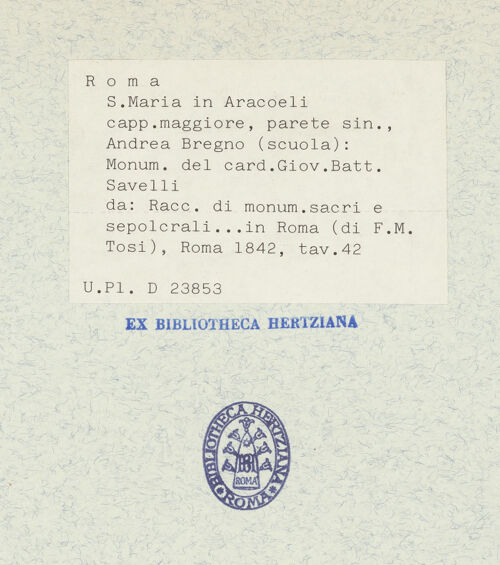 R o m a
S.Maria in Aracoeli
capp.maggiore, parete sin.,
Andrea Bregno (scuola):
Monum. del card.Giov.Batt. Savelli
da: Racc. di monum.sacri e sepolcrali...in Roma (di F.M. Tosi), Roma 1842, tav.42

U.Pl. D 23853

EX BIBLIOTHECA HERTZIANA

BIBLIOTHECA HERTZIANA ROMA
BH
ROMA